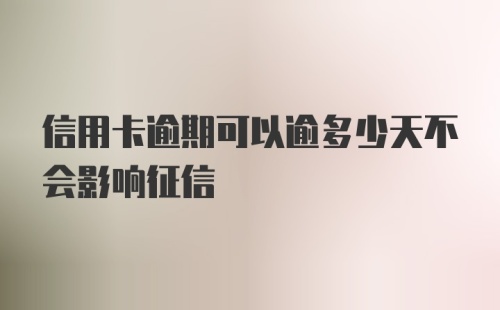 信用卡逾期可以逾多少天不会影响征信